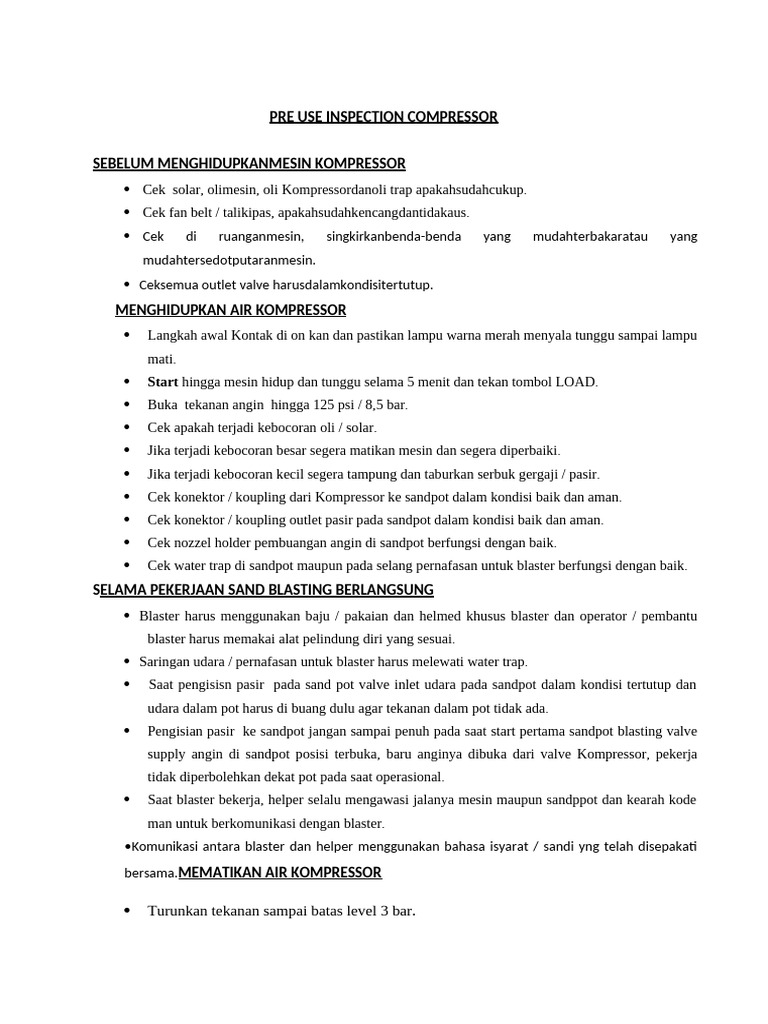 PRE USE INSPECTION COMPRESSOR

SEBELUM MENGHIDUPKANMESIN KOMPRESSOR

• Cek solar, olimesin, oli Kompressordanoli trap apakahsudahcukup.
• Cek fan belt / talikipas, apakahsudahkencangdantidakaus.
• Cek di ruanganmesin, singkirkanbenda-benda yang mudahterbakaratau yang mudahtersedotputaranmesin.
• Ceksemua outlet valve harusdalamkondisitertutup.

MENGHIDUPKAN AIR KOMPRESSOR

• Langkah awal Kontak di on kan dan pastikan lampu warna merah menyala tunggu sampai lampu mati.
• Start hingga mesin hidup dan tunggu selama 5 menit dan tekan tombol LOAD.
• Buka tekanan angin hingga 125 psi / 8,5 bar.
• Cek apakah terjadi kebocoran oli / solar.
• Jika terjadi kebocoran besar segera matikan mesin dan segera diperbaiki.
• Jika terjadi kebocoran kecil segera tampung dan taburkan serbuk gergaji / pasir.
• Cek konektor / koupling dari Kompressor ke sandpot dalam kondisi baik dan aman.
• Cek konektor / koupling outlet pasir pada sandpot dalam kondisi baik dan aman.
• Cek nozzel holder pembuangan angin di sandpot berfungsi dengan baik.
• Cek water trap di sandpot maupun pada selang pernafasan untuk blaster berfungsi dengan baik.

SELAMA PEKERJAAN SAND BLASTING BERLANGSUNG

• Blaster harus menggunakan baju / pakaian dan helmed khusus blaster dan operator / pembantu blaster harus memakai alat pelindung diri yang sesuai.
• Saringan udara / pernafasan untuk blaster harus melewati water trap.
• Saat pengisisn pasir pada sand pot valve inlet udara pada sandpot dalam kondisi tertutup dan udara dalam pot harus di buang dulu agar tekanan dalam pot tidak ada.
• Pengisian pasir ke sandpot jangan sampai penuh pada saat start pertama sandpot blasting valve supply angin di sandpot posisi terbuka, baru anginya dibuka dari valve Kompressor, pekerja tidak diperbolehkan dekat pot pada saat operasional.
• Saat blaster bekerja, helper selalu mengawasi jalanya mesin maupun sandppot dan kearah kode man untuk berkomunikasi dengan blaster.
•Komunikasi antara blaster dan helper menggunakan bahasa isyarat / sandi yng telah disepakati bersama.MEMATIKAN AIR KOMPRESSOR

• Turunkan tekanan sampai batas level 3 bar.